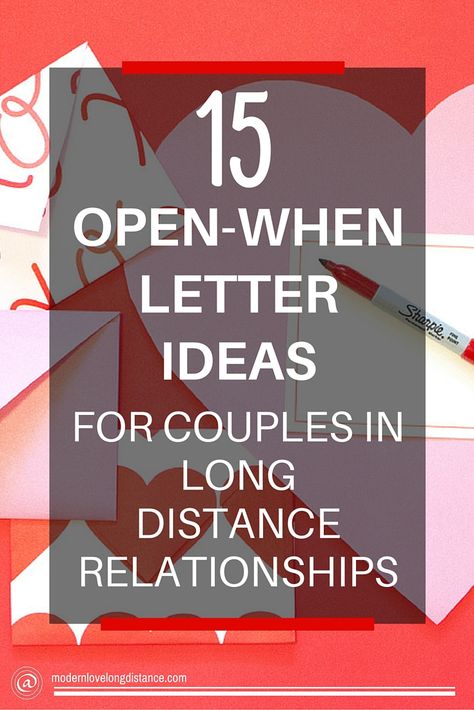 15

OPEN-WHEN LETTER IDEAS

FOR COUPLES IN LONG DISTANCE RELATIONSHIPS

Sharpie

@ modernlovelongdistance.com